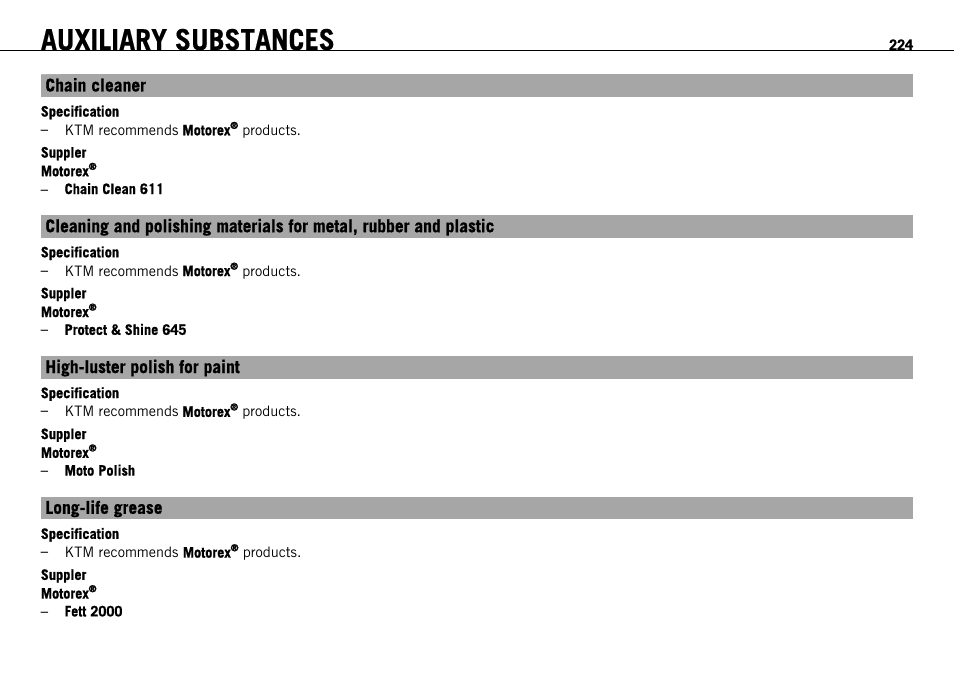 AUXILIARY SUBSTANCES 224

Chain cleaner

Specification
– KTM recommends Motorex® products.

Suppler
Motorex®
– Chain Clean 611

Cleaning and polishing materials for metal, rubber and plastic

Specification
– KTM recommends Motorex® products.

Suppler
Motorex®
– Protect & Shine 645

High-luster polish for paint

Specification
– KTM recommends Motorex® products.

Suppler
Motorex®
– Moto Polish

Long-life grease

Specification
– KTM recommends Motorex® products.

Suppler
Motorex®
– Fett 2000